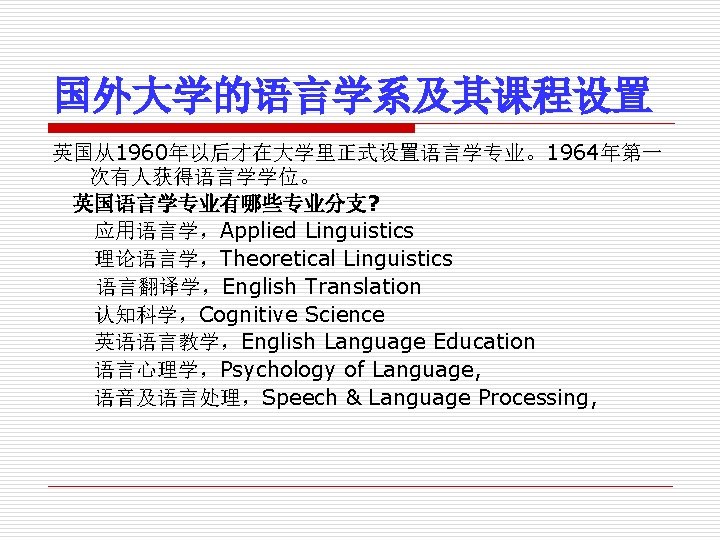 国外大学的语言学系及其课程设置

英国从1960年以后才在大学里正式设置语言学专业。1964年第一次有人获得语言学学位。

英国语言学专业有哪些专业分支?

应用语言学，Applied Linguistics

理论语言学，Theoretical Linguistics

语言翻译学，English Translation

认知科学，Cognitive Science

英语语言教学，English Language Education

语言心理学，Psychology of Language,

语音及语言处理，Speech & Language Processing,